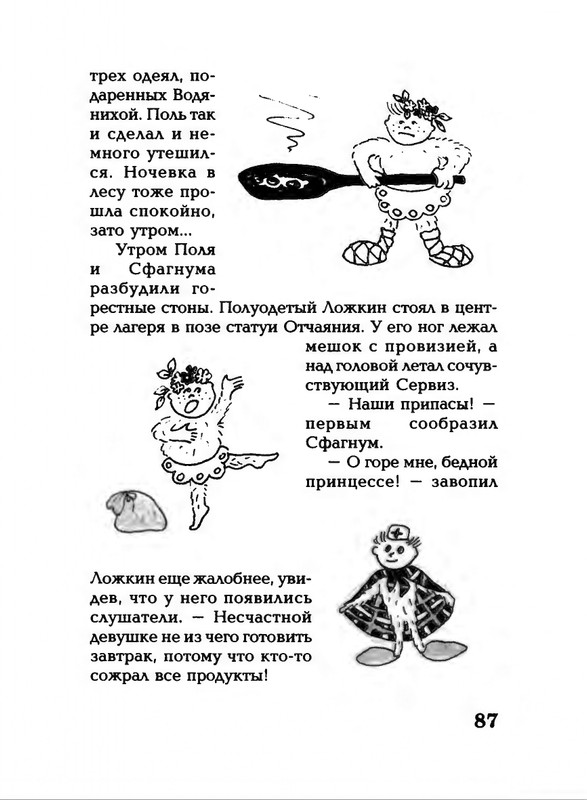 трех одеял, подаренных Водянихой. Поль так и сделал и немного утешился. Ночевка в лесу тоже прошла спокойно, зато утром...

Утром Поля и Сфагнума разбудили горестные стоны. Полуодетый Ложкин стоял в центре лагеря в позе статуи Отчаяния. У его ног лежал мешок с провизией, а над головой летал сочувствующий Сервиз.

— Наши припасы! — первым сообразил Сфагнум.

— О горе мне, бедной принцессе! — завопил Ложкин еще жалобнее, увидев, что у него появились слушатели. — Несчастной девушке не из чего готовить завтрак, потому что кто-то сожрал все продукты!

87